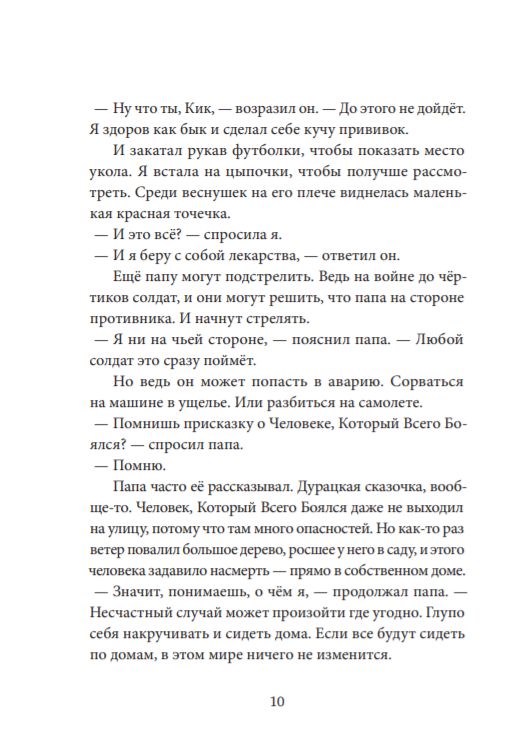 — Ну что ты, Кик, — возразил он. — До этого не дойдёт. Я здоров как бык и сделал себе кучу прививок.

И закатал рукав футболки, чтобы показать место укола. Я встала на цыпочки, чтобы получше рассмотреть. Среди веснушек на его плече виднелась маленькая красная точечка.

— И это всё? — спросила я.

— И я беру с собой лекарства, — ответил он.

Ещё папу могут подстрелить. Ведь на войне до чёртиков солдат, и они могут решить, что папа на стороне противника. И начнут стрелять.

— Я ни на чьей стороне, — пояснил папа. — Любой солдат это сразу поймёт.

Но ведь он может попасть в аварию. Сорваться на машине в ущелье. Или разбиться на самолете.

— Помнишь присказку о Человеке, Который Всего Боялся? — спросил папа.

— Помню.

Папа часто её рассказывал. Дурацкая сказочка, вообще-то. Человек, Который Всего Боялся даже не выходил на улицу, потому что там много опасностей. Но как-то раз ветер повалил большое дерево, росшее у него в саду, и этого человека задавило насмерть — прямо в собственном доме.

— Значит, понимаешь, о чём я, — продолжал папа. — Несчастный случай может произойти где угодно. Глупо себя накручивать и сидеть дома. Если все будут сидеть по домам, в этом мире ничего не изменится.

10